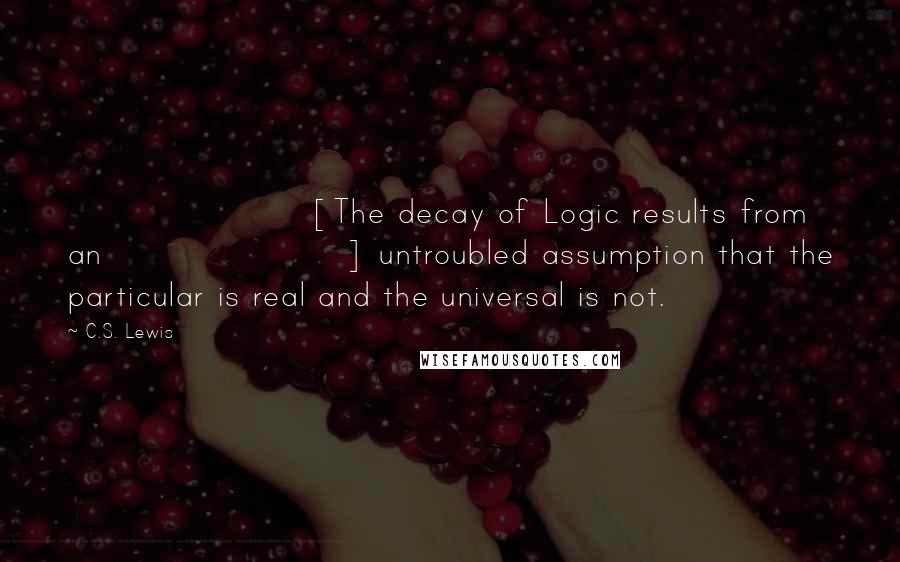 [The decay of Logic results from an ] untroubled assumption that the particular is real and the universal is not.

~ C.S. Lewis

WISEFAMOUSQUOTES.COM